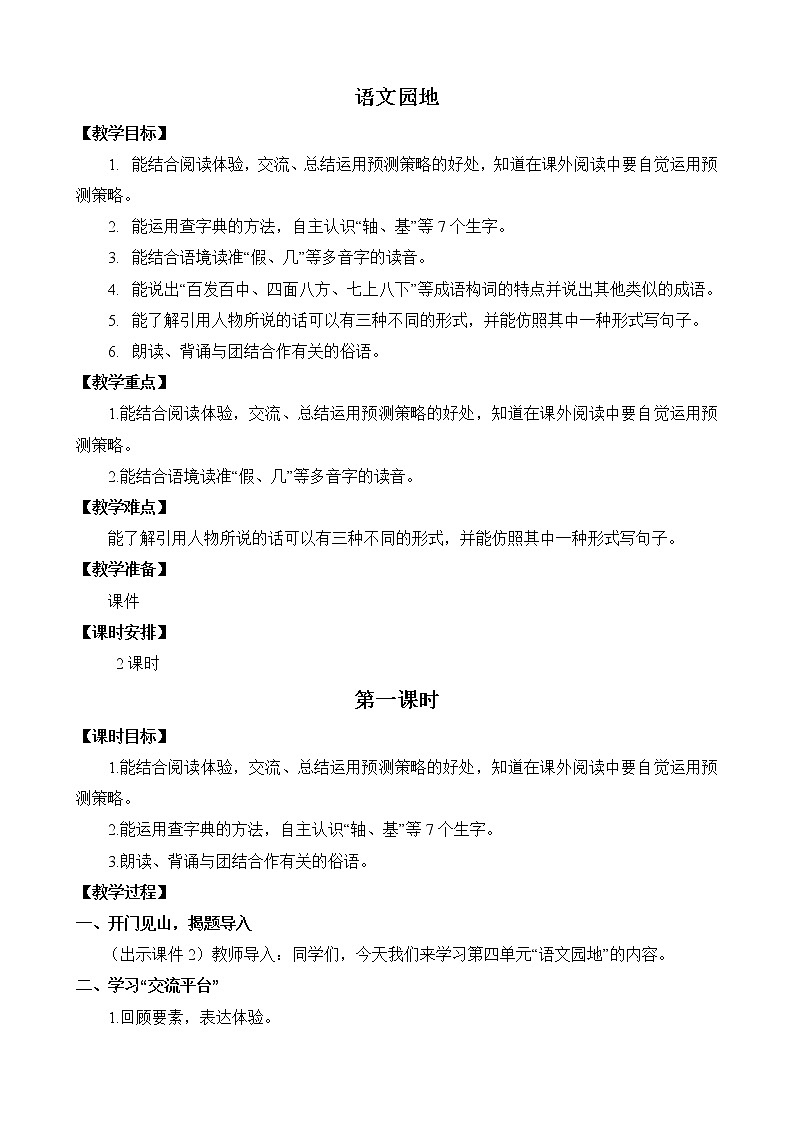 语文园地

【教学目标】

1. 能结合阅读体验，交流、总结运用预测策略的好处，知道在课外阅读中要自觉运用预测策略。

2. 能运用查字典的方法，自主认识“轴、基”等 7 个生字。

3. 能结合语境读准“假、几”等多音字的读音。

4. 能说出“百发百中、四面八方、七上八下”等成语构词的特点并说出其他类似的成语。

5. 能了解引用人物所说的话可以有三种不同的形式，并能仿照其中一种形式写句子。

6. 朗读、背诵与团结合作有关的俗语。

【教学重点】

1.能结合阅读体验，交流、总结运用预测策略的好处，知道在课外阅读中要自觉运用预测策略。

2.能结合语境读准“假、几”等多音字的读音。

【教学难点】

能了解引用人物所说的话可以有三种不同的形式，并能仿照其中一种形式写句子。

【教学准备】

课件

【课时安排】

2 课时

第一课时

【课时目标】

1.能结合阅读体验，交流、总结运用预测策略的好处，知道在课外阅读中要自觉运用预测策略。

2.能运用查字典的方法，自主认识“轴、基”等 7 个生字。

3.朗读、背诵与团结合作有关的俗语。

【教学过程】

一、开门见山，揭题导入

（出示课件 2）教师导入：同学们，今天我们来学习第四单元“语文园地”的内容。

二、学习“交流平台”

1.回顾要素，表达体验。